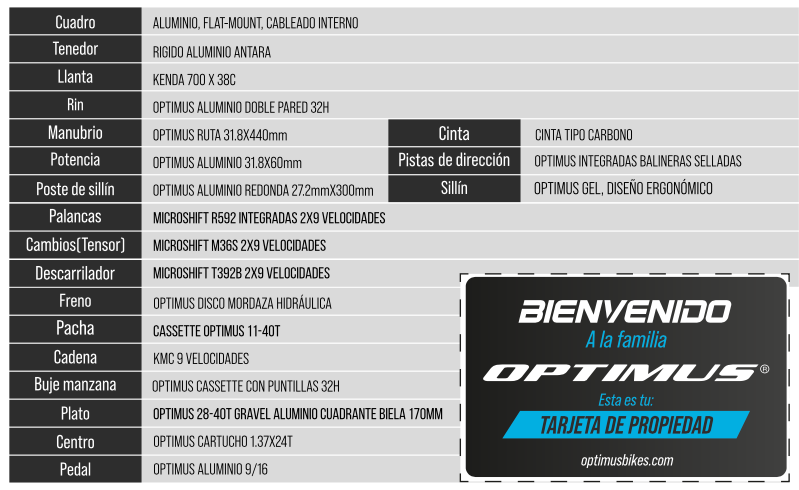 Cuadro
ALUMINIO, FLAT-MOUNT, CABLEADO INTERNO

Tenedor
RIGIDO ALUMINIO ANTARA

Llanta
KENDA 700 X 38C

Rin
OPTIMUS ALUMINIO DOBLE PARED 32H

Manubrio
OPTIMUS RUTA 31.8X440mm

Cinta
CINTA TIPO CARBONO

Potencia
OPTIMUS ALUMINIO 31.8X60mm

Pistas de dirección
OPTIMUS INTEGRADAS BALINERAS SELLADAS

Poste de sillín
OPTIMUS ALUMINIO REDONDA 27.2mmX300mm

Sillín
OPTIMUS GEL, DISEÑO ERGONÓMICO

Palancas
MICROSHIFT R592 INTEGRADAS 2X9 VELOCIDADES

Cambios(Tensor)
MICROSHIFT M36S 2X9 VELOCIDADES

Descarrilador
MICROSHIFT T392B 2X9 VELOCIDADES

Freno
OPTIMUS DISCO MORDAZA HIDRÁULICA

Pacha
CASSETTE OPTIMUS 11-40T

Cadena
KMC 9 VELOCIDADES

Buje manzana
OPTIMUS CASSETTE CON PUNTILLAS 32H

Plato
OPTIMUS 28-40T GRAVEL ALUMINIO CUADRANTE BIELA 170MM

Centro
OPTIMUS CARTUCHO 1.37X24T

Pedal
OPTIMUS ALUMINIO 9/16

BIENVENIDO
A la familia
OPTIMUS®
Esta es tu:
TARJETA DE PROPIEDAD
optimusbikes.com